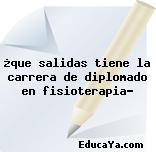 żque salidas tiene la carrera de diplomado en fisioterapia-

EducaYa.com